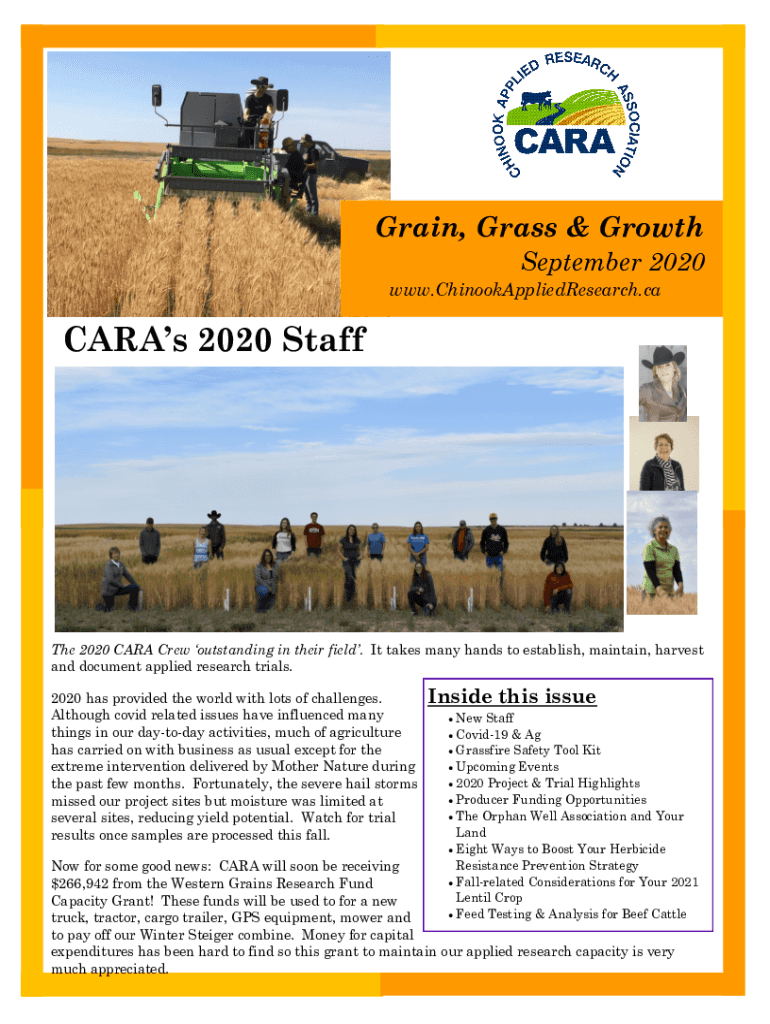 CHINOOK APPLIED RESEARCH ASSOCIATION
CARA

Grain, Grass & Growth
September 2020
www.ChinookAppliedResearch.ca

CARA's 2020 Staff

The 2020 CARA Crew 'outstanding in their field'. It takes many hands to establish, maintain, harvest and document applied research trials.

2020 has provided the world with lots of challenges. Although covid related issues have influenced many things in our day-to-day activities, much of agriculture has carried on with business as usual except for the extreme intervention delivered by Mother Nature during the past few months. Fortunately, the severe hail storms missed our project sites but moisture was limited at several sites, reducing yield potential. Watch for trial results once samples are processed this fall.

Now for some good news: CARA will soon be receiving $266,942 from the Western Grains Research Fund Capacity Grant! These funds will be used to for a new truck, tractor, cargo trailer, GPS equipment, mower and to pay off our Winter Steiger combine. Money for capital expenditures has been hard to find so this grant to maintain our applied research capacity is very much appreciated.

Inside this issue
• New Staff
• Covid-19 & Ag
• Grassfire Safety Tool Kit
• Upcoming Events
• 2020 Project & Trial Highlights
• Producer Funding Opportunities
• The Orphan Well Association and Your Land
• Eight Ways to Boost Your Herbicide Resistance Prevention Strategy
• Fall-related Considerations for Your 2021 Lentil Crop
• Feed Testing & Analysis for Beef Cattle